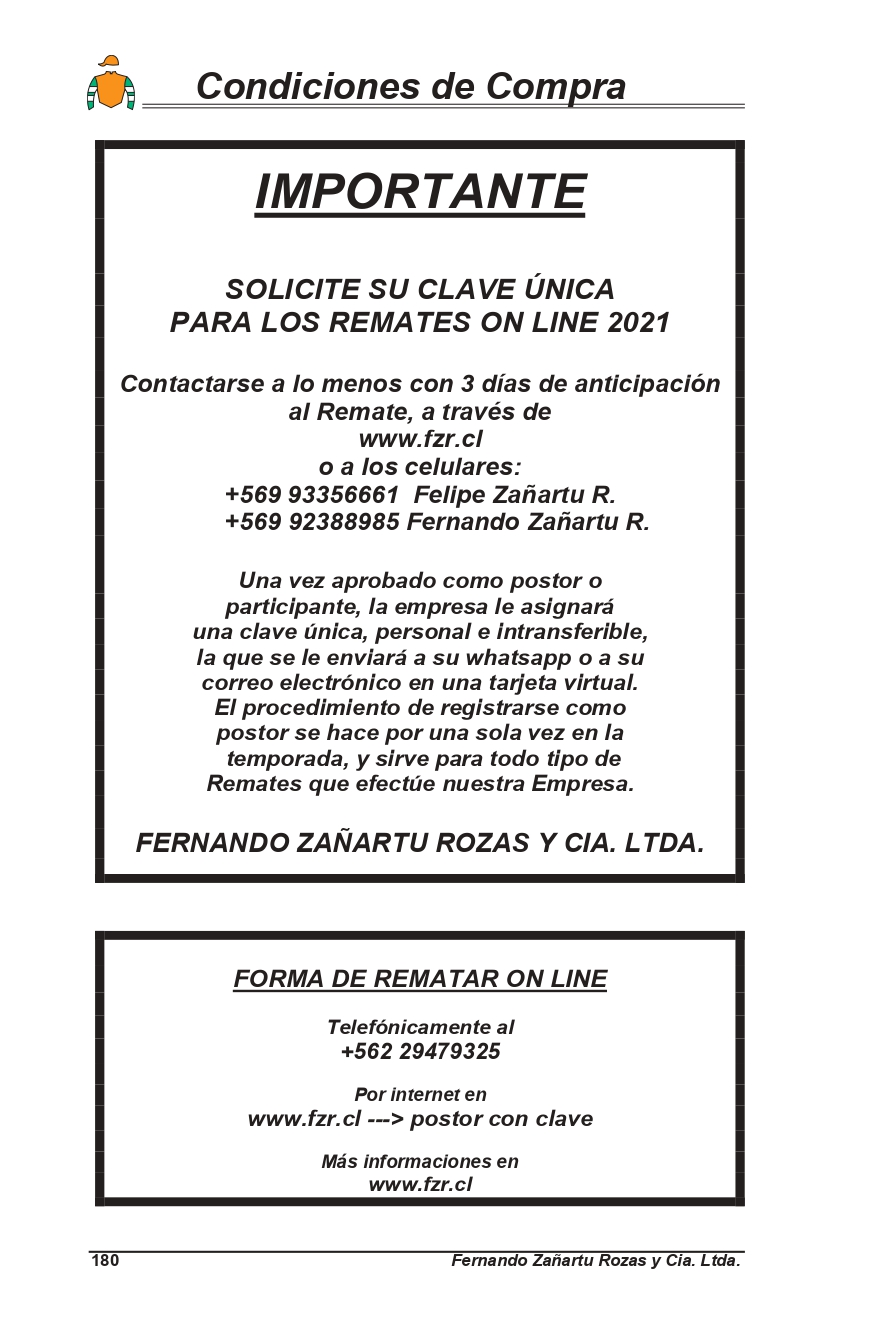 Condiciones de Compra

IMPORTANTE

SOLICITE SU CLAVE ÚNICA PARA LOS REMATES ON LINE 2021

Contactarse a lo menos con 3 días de anticipación al Remate, a través de www.fzr.cl o a los celulares:
+569 93356661 Felipe Zañartu R.
+569 92388985 Fernando Zañartu R.

Una vez aprobado como postor o participante, la empresa le asignará una clave única, personal e intransferible, la que se le enviará a su whatsapp o a su correo electrónico en una tarjeta virtual. El procedimiento de registrarse como postor se hace por una sola vez en la temporada, y sirve para todo tipo de Remates que efectúe nuestra Empresa.

FERNANDO ZAÑARTU ROZAS Y CIA. LTDA.

FORMA DE REMATAR ON LINE

Telefónicamente al
+562 29479325

Por internet en
www.fzr.cl ---> postor con clave

Más informaciones en
www.fzr.cl

180 Fernando Zañartu Rozas y Cia. Ltda.